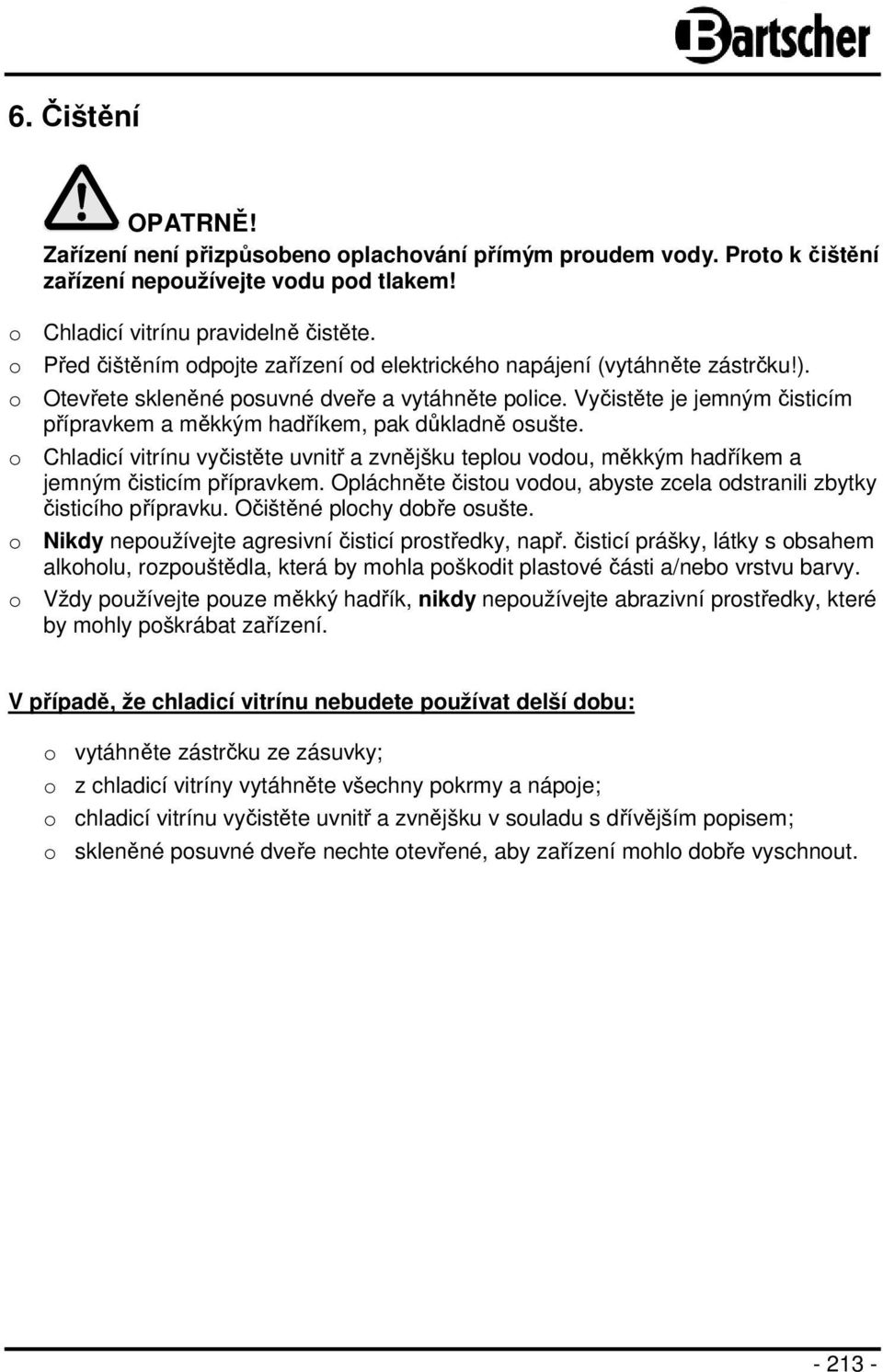 Bartscher

6. Čištění

OPATRNĚ!
Zařízení není přizpůsobeno oplachování přímým proudem vody. Proto k čištění zařízení nepoužívejte vodu pod tlakem!

o Chladicí vitrínu pravidelně čistěte.
o Před čištěním odpojte zařízení od elektrického napájení (vytáhněte zástrčku!).
o Otevřete skleněné posuvné dveře a vytáhněte police. Vyčistěte je jemným čisticím přípravkem a měkkým hadříkem, pak důkladně osušte.
o Chladicí vitrínu vyčistěte uvnitř a zvnějšku teplou vodou, měkkým hadříkem a jemným čisticím přípravkem. Opláchněte čistou vodou, abyste zcela odstranili zbytky čisticího přípravku. Očištěné plochy dobře osušte.
o Nikdy nepoužívejte agresivní čisticí prostředky, např. čisticí prášky, látky s obsahem alkoholu, rozpouštědla, která by mohla poškodit plastové části a/nebo vrstvu barvy.
o Vždy používejte pouze měkký hadřík, nikdy nepoužívejte abrazivní prostředky, které by mohly poškrábat zařízení.

V případě, že chladicí vitrínu nebudete používat delší dobu:

o vytáhněte zástrčku ze zásuvky;
o z chladicí vitríny vytáhněte všechny pokrmy a nápoje;
o chladicí vitrínu vyčistěte uvnitř a zvnějšku v souladu s dřívějším popisem;
o skleněné posuvné dveře nechte otevřené, aby zařízení mohlo dobře vyschnout.

- 213 -